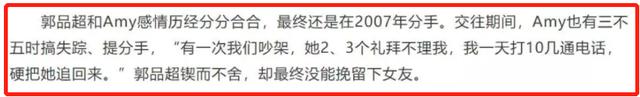 郭品超和Amy感情历经分分合合，最终还是在2007年分手。交往期间，Amy也有三不五时搞失踪、提分手，“有一次我们吵架，她2、3个礼拜不理我，我一天打10几通电话，硬把她追回来。”郭品超锲而不舍，却最终没能挽留下女友。